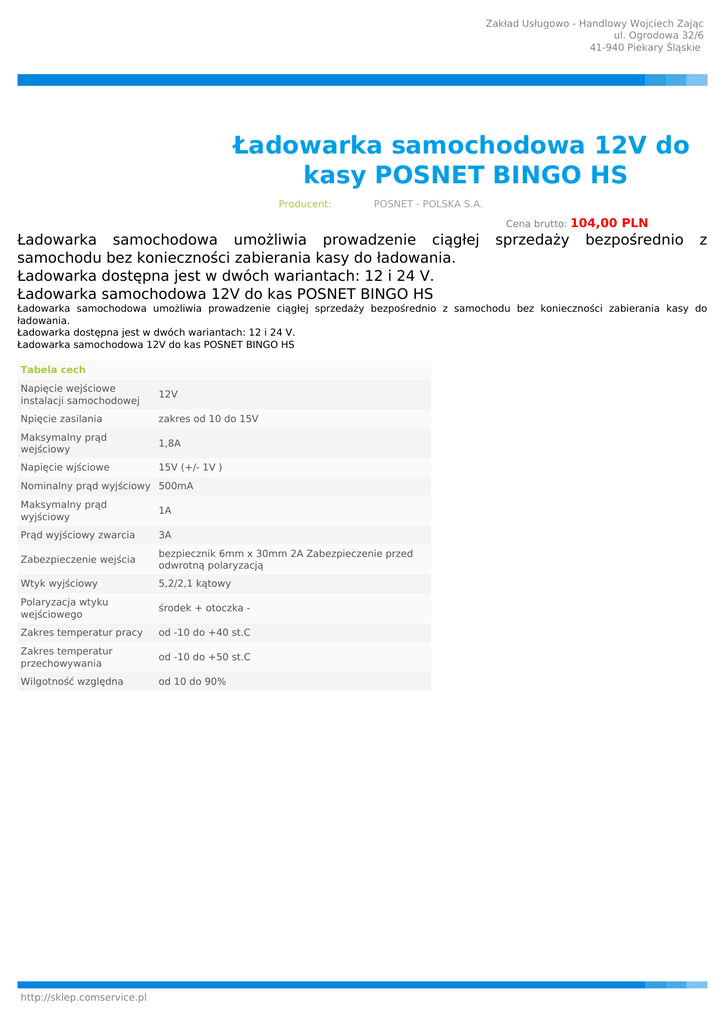 Zakład Usługowo - Handlowy Wojciech Zając
ul. Ogrodowa 32/6
41-940 Piekary Śląskie

Ładowarka samochodowa 12V do kasy POSNET BINGO HS

Producent: POSNET - POLSKA S.A.

Cena brutto: 104,00 PLN

Ładowarka samochodowa umożliwia prowadzenie ciągłej sprzedaży bezpośrednio z samochodu bez konieczności zabierania kasy do ładowania.
Ładowarka dostępna jest w dwóch wariantach: 12 i 24 V.
Ładowarka samochodowa 12V do kas POSNET BINGO HS

Ładowarka samochodowa umożliwia prowadzenie ciągłej sprzedaży bezpośrednio z samochodu bez konieczności zabierania kasy do ładowania.
Ładowarka dostępna jest w dwóch wariantach: 12 i 24 V.
Ładowarka samochodowa 12V do kas POSNET BINGO HS

| Tabela cech | |
|---|---|
| Napięcie wejściowe instalacji samochodowej | 12V |
| Npięcie zasilania | zakres od 10 do 15V |
| Maksymalny prąd wejściowy | 1,8A |
| Napięcie wjściowe | 15V (+/- 1V ) |
| Nominalny prąd wyjściowy | 500mA |
| Maksymalny prąd wyjściowy | 1A |
| Prąd wyjściowy zwarcia | 3A |
| Zabezpieczenie wejścia | bezpiecznik 6mm x 30mm 2A Zabezpieczenie przed odwrotną polaryzacją |
| Wtyk wyjściowy | 5,2/2,1 kątowy |
| Polaryzacja wtyku wejściowego | środek + otoczka - |
| Zakres temperatur pracy | od -10 do +40 st.C |
| Zakres temperatur przechowywania | od -10 do +50 st.C |
| Wilgotność względna | od 10 do 90% |

http://sklep.comservice.pl